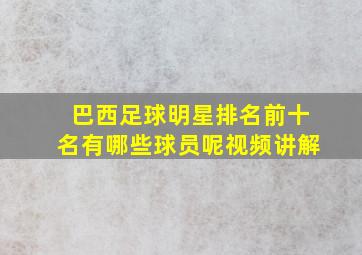 巴西足球明星排名前十名有哪些球员呢视频讲解